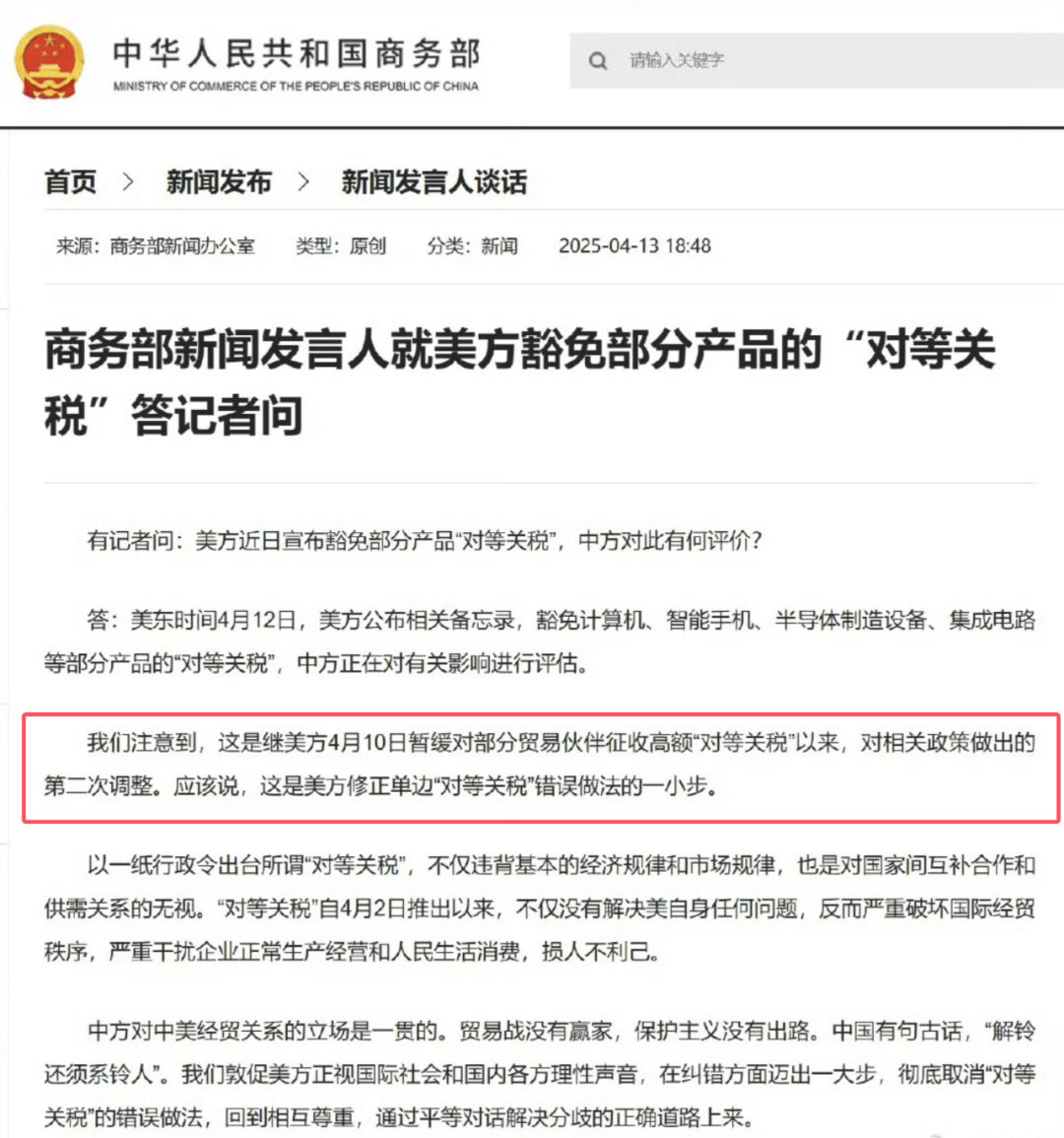 中华人民共和国商务部
MINISTRY OF COMMERCE OF THE PEOPLE'S REPUBLIC OF CHINA

请输入关键字

首页 > 新闻发布 > 新闻发言人谈话

来源：商务部新闻办公室 类型：原创 分类：新闻 2025-04-13 18:48

商务部新闻发言人就美方豁免部分产品的“对等关税”答记者问

有记者问：美方近日宣布豁免部分产品“对等关税”，中方对此有何评价？

答：美东时间4月12日，美方公布相关备忘录，豁免计算机、智能手机、半导体制造设备、集成电路等部分产品的“对等关税”，中方正在对有关影响进行评估。

我们注意到，这是继美方4月10日暂缓对部分贸易伙伴征收高额“对等关税”以来，对相关政策做出的第二次调整。应该说，这是美方修正单边“对等关税”错误做法的一小步。

以一纸行政令出台所谓“对等关税”，不仅违背基本的经济规律和市场规律，也是对国家间互补合作和供需关系的无视。“对等关税”自4月2日推出以来，不仅没有解决美自身任何问题，反而严重破坏国际经贸秩序，严重干扰企业正常生产经营和人民生活消费，损人不利己。

中方对中美经贸关系的立场是一贯的。贸易战没有赢家，保护主义没有出路。中国有句古话，“解铃还须系铃人”。我们敦促美方正视国际社会和国内各方理性声音，在纠错方面迈出一大步，彻底取消“对等关税”的错误做法，回到相互尊重，通过平等对话解决分歧的正确道路上来。